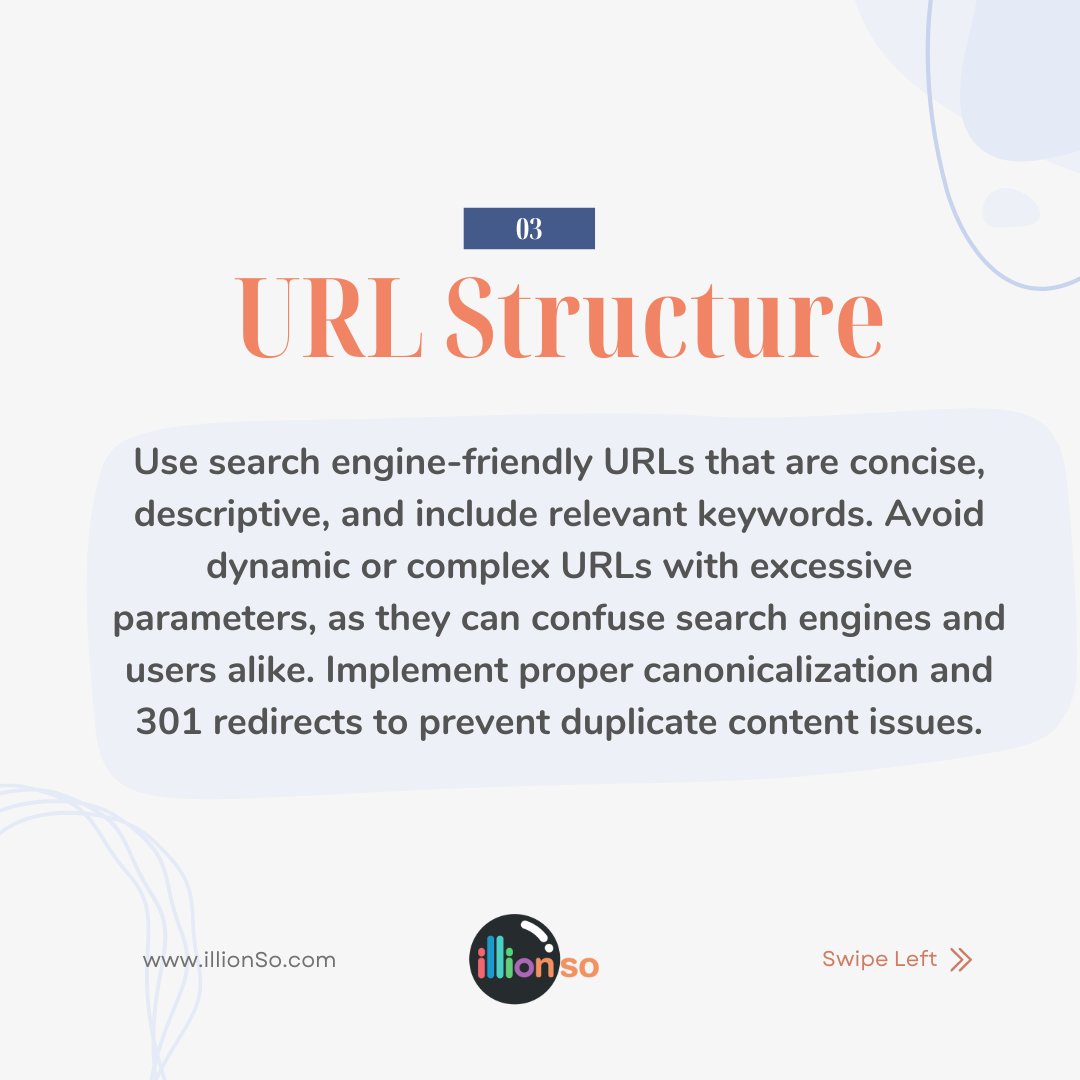 03

URL Structure

Use search engine-friendly URLs that are concise, descriptive, and include relevant keywords. Avoid dynamic or complex URLs with excessive parameters, as they can confuse search engines and users alike. Implement proper canonicalization and 301 redirects to prevent duplicate content issues.

www.illionSo.com

illionso

Swipe Left